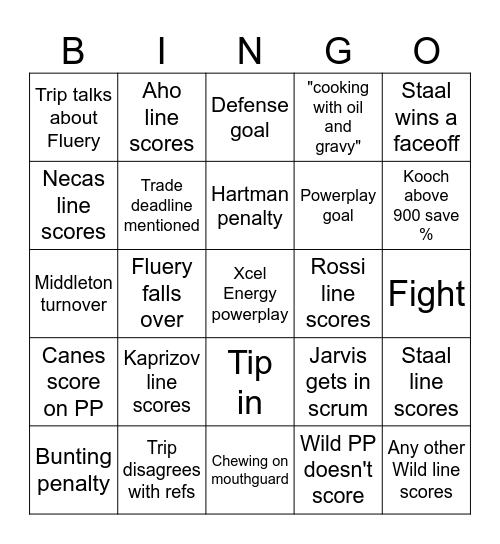 | B | I | N | G | O |
|---|---|---|---|---|
| Trip talks about Fluery | Aho line scores | Defense goal | "cooking with oil and gravy" | Staal wins a faceoff |
| Necas line scores | Trade deadline mentioned | Hartman penalty | Powerplay goal | Kooch above 900 save % |
| Middleton turnover | Fluery falls over | Xcel Energy powerplay | Rossi line scores | Fight |
| Canes score on PP | Kaprizov line scores | Tip in | Jarvis gets in scrum | Staal line scores |
| Bunting penalty | Trip disagrees with refs | Chewing on mouthguard | Wild PP doesn't score | Any other Wild line scores |